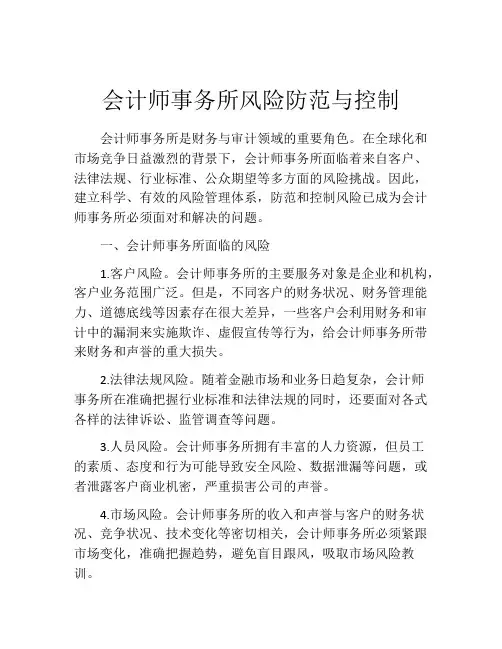 会计师事务所风险防范与控制

会计师事务所是财务与审计领域的重要角色。在全球化和市场竞争日益激烈的背景下，会计师事务所面临着来自客户、法律法规、行业标准、公众期望等多方面的风险挑战。因此，建立科学、有效的风险管理体系，防范和控制风险已成为会计师事务所必须面对和解决的问题。

一、会计师事务所面临的风险

1.客户风险。会计师事务所的主要服务对象是企业和机构，客户业务范围广泛。但是，不同客户的财务状况、财务管理能力、道德底线等因素存在很大差异，一些客户会利用财务和审计中的漏洞来实施欺诈、虚假宣传等行为，给会计师事务所带来财务和声誉的重大损失。

2.法律法规风险。随着金融市场和业务日趋复杂，会计师事务所在准确把握行业标准和法律法规的同时，还要面对各式各样的法律诉讼、监管调查等问题。

3.人员风险。会计师事务所拥有丰富的人力资源，但员工的素质、态度和行为可能导致安全风险、数据泄漏等问题，或者泄露客户商业机密，严重损害公司的声誉。

4.市场风险。会计师事务所的收入和声誉与客户的财务状况、竞争状况、技术变化等密切相关，会计师事务所必须紧跟市场变化，准确把握趋势，避免盲目跟风，吸取市场风险教训。